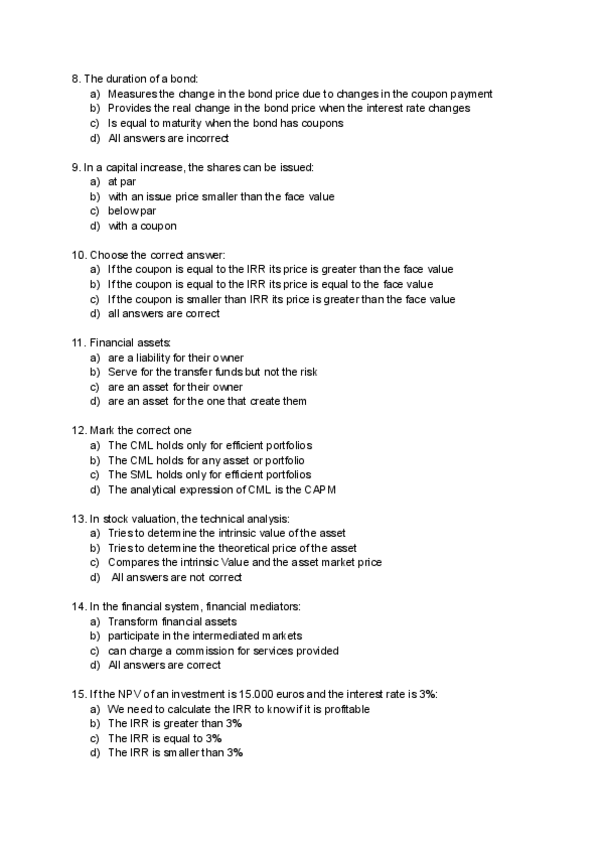 8. The duration of a bond:
a) Measures the change in the bond price due to changes in the coupon payment
b) Provides the real change in the bond price when the interest rate changes
c) Is equal to maturity when the bond has coupons
d) All answers are incorrect

9. In a capital increase, the shares can be issued:
a) at par
b) with an issue price smaller than the face value
c) below par
d) with a coupon

10. Choose the correct answer:
a) If the coupon is equal to the IRR its price is greater than the face value
b) If the coupon is equal to the IRR its price is equal to the face value
c) If the coupon is smaller than IRR its price is greater than the face value
d) all answers are correct

11. Financial assets:
a) are a liability for their owner
b) Serve for the transfer funds but not the risk
c) are an asset for their owner
d) are an asset for the one that create them

12. Mark the correct one
a) The CML holds only for efficient portfolios
b) The CML holds for any asset or portfolio
c) The SML holds only for efficient portfolios
d) The analytical expression of CML is the CAPM

13. In stock valuation, the technical analysis:
a) Tries to determine the intrinsic value of the asset
b) Tries to determine the theoretical price of the asset
c) Compares the intrinsic Value and the asset market price
d) All answers are not correct

14. In the financial system, financial mediators:
a) Transform financial assets
b) participate in the intermediated markets
c) can charge a commission for services provided
d) All answers are correct

15. If the NPV of an investment is 15.000 euros and the interest rate is 3%:
a) We need to calculate the IRR to know if it is profitable
b) The IRR is greater than 3%
c) The IRR is equal to 3%
d) The IRR is smaller than 3%